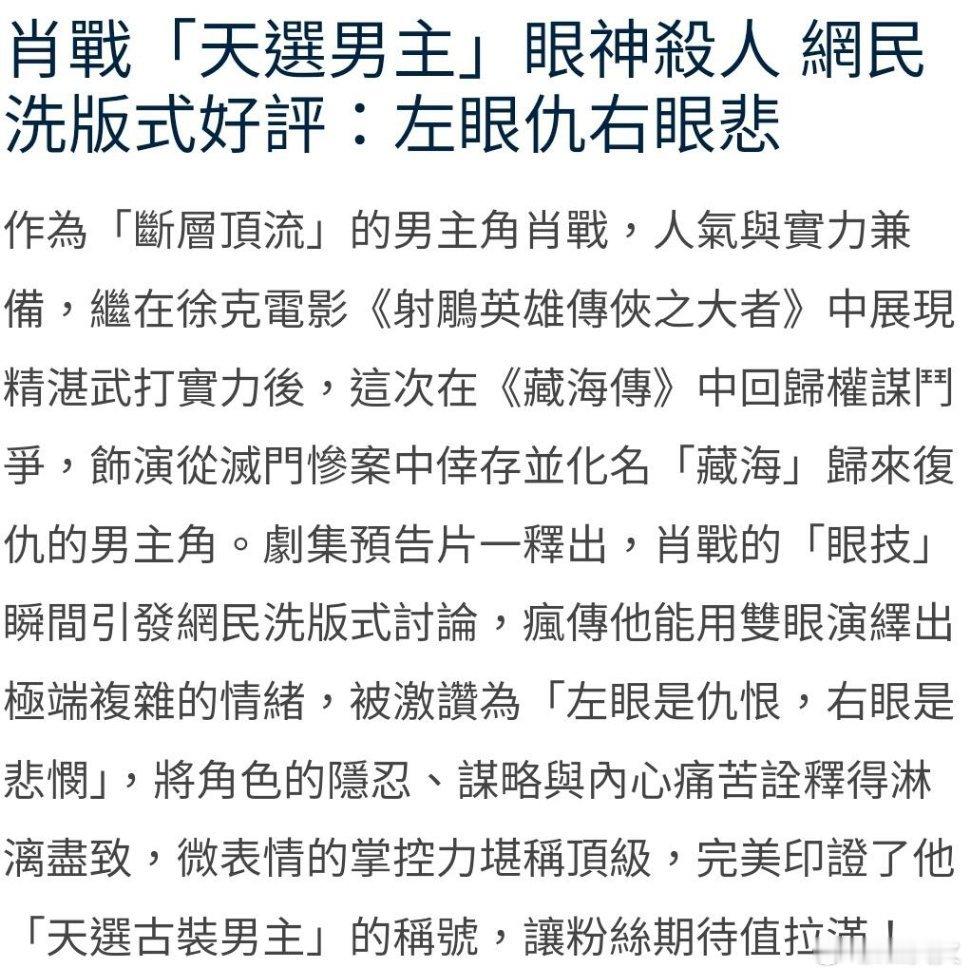 肖戰「天選男主」眼神殺人 網民洗版式好評：左眼仇右眼悲

作為「斷層頂流」的男主角肖戰，人氣與實力兼備，繼在徐克電影《射鵰英雄傳俠之大者》中展現精湛武打實力後，這次在《藏海傳》中回歸權謀鬥爭，飾演從滅門慘案中倖存並化名「藏海」歸來復仇的男主角。劇集預告片一釋出，肖戰的「眼技」瞬間引發網民洗版式討論，瘋傳他能用雙眼演繹出極端複雜的情緒，被激讚為「左眼是仇恨，右眼是悲憫」，將角色的隱忍、謀略與內心痛苦詮釋得淋漓盡致，微表情的掌控力堪稱頂級，完美印證了他「天選古裝男主」的稱號，讓粉絲期待值拉滿！